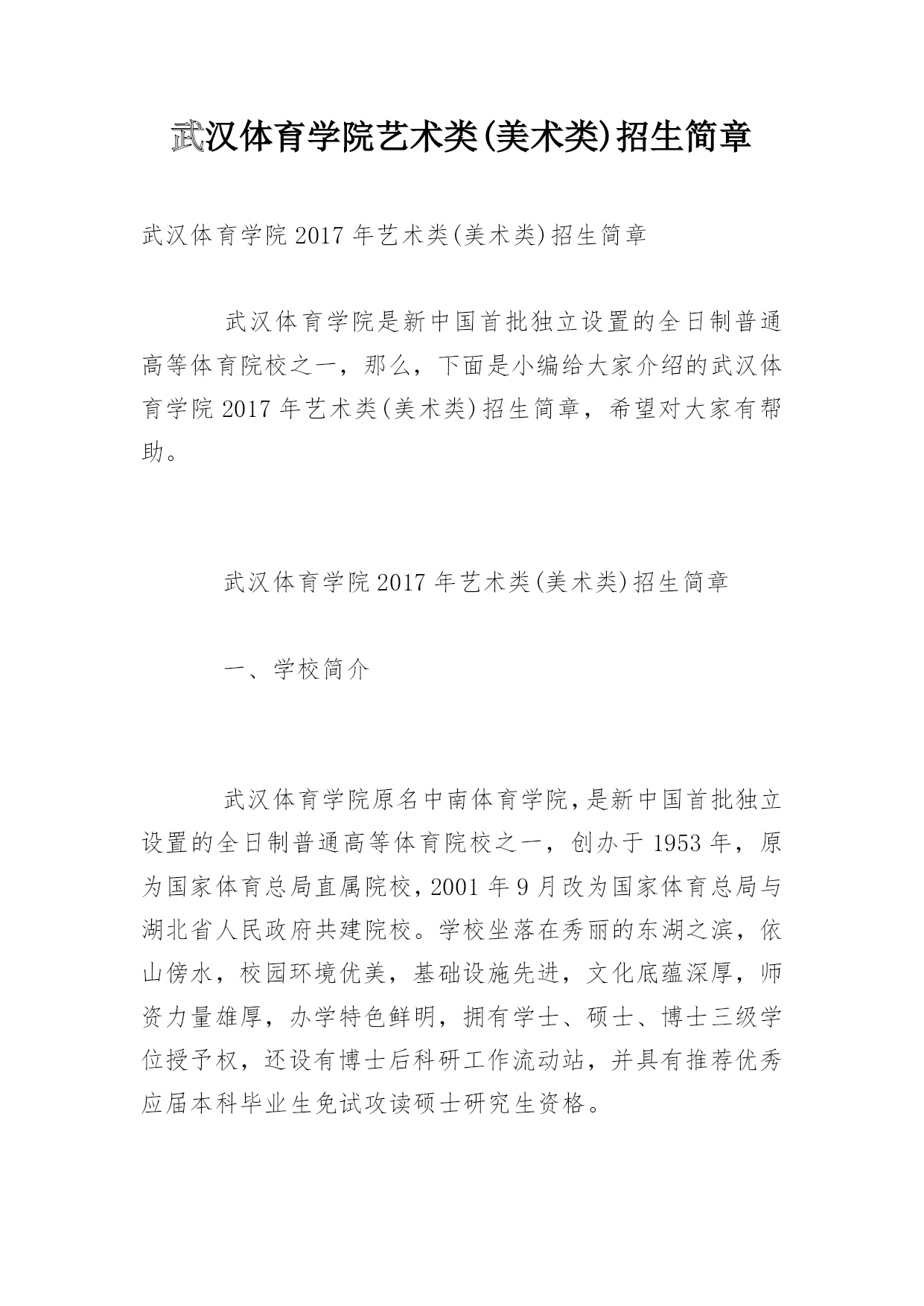 武汉体育学院艺术类(美术类)招生简章

武汉体育学院2017年艺术类(美术类)招生简章

武汉体育学院是新中国首批独立设置的全日制普通高等体育院校之一，那么，下面是小编给大家介绍的武汉体育学院2017年艺术类(美术类)招生简章，希望对大家有帮助。

武汉体育学院2017年艺术类(美术类)招生简章

一、学校简介

武汉体育学院原名中南体育学院，是新中国首批独立设置的全日制普通高等体育院校之一，创办于1953年，原为国家体育总局直属院校，2001年9月改为国家体育总局与湖北省人民政府共建院校。学校坐落在秀丽的东湖之滨，依山傍水，校园环境优美，基础设施先进，文化底蕴深厚，师资力量雄厚，办学特色鲜明，拥有学士、硕士、博士三级学位授予权，还设有博士后科研工作流动站，并具有推荐优秀应届本科毕业生免试攻读硕士研究生资格。